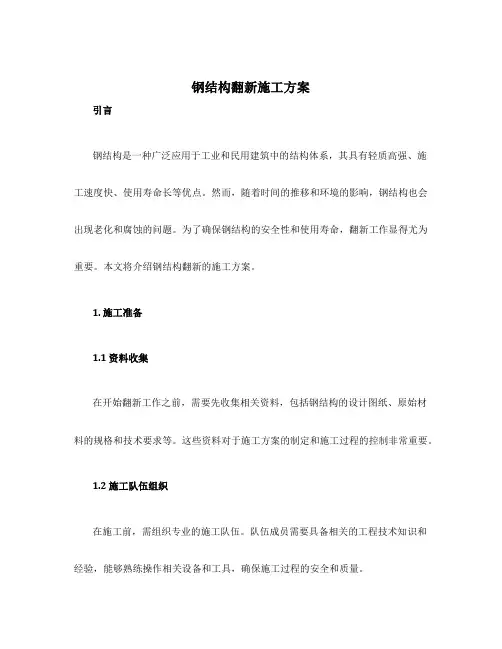 钢结构翻新施工方案

引言

钢结构是一种广泛应用于工业和民用建筑中的结构体系，其具有轻质高强、施工速度快、使用寿命长等优点。然而，随着时间的推移和环境的影响，钢结构也会出现老化和腐蚀的问题。为了确保钢结构的安全性和使用寿命，翻新工作显得尤为重要。本文将介绍钢结构翻新的施工方案。

1. 施工准备

1.1 资料收集

在开始翻新工作之前，需要先收集相关资料，包括钢结构的设计图纸、原始材料的规格和技术要求等。这些资料对于施工方案的制定和施工过程的控制非常重要。

1.2 施工队伍组织

在施工前，需组织专业的施工队伍。队伍成员需要具备相关的工程技术知识和经验，能够熟练操作相关设备和工具，确保施工过程的安全和质量。